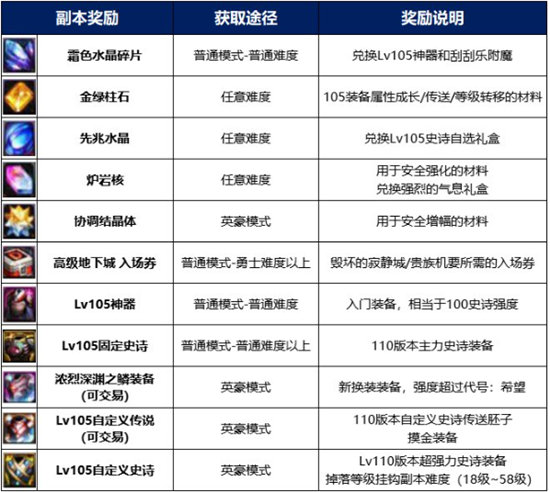 | 副本奖励 | 获取途径 | 奖励说明 |
|---|---|---|
| 霜色水晶碎片 | 普通模式-普通难度 | 兑换Lv105神器和刮刮乐附魔 |
| 金绿柱石 | 任意难度 | 105装备属性成长/传送/等级转移的材料 |
| 先兆水晶 | 任意难度 | 兑换Lv105史诗自选礼盒 |
| 炉岩核 | 任意难度 | 用于安全强化的材料 兑换强烈的气息礼盒 |
| 协调结晶体 | 英豪模式 | 用于安全增幅的材料 |
| 高级地下城 入场券 | 普通模式-勇士难度以上 | 毁坏的寂静城/贵族机要所需的入场券 |
| Lv105神器 | 普通模式-普通难度 | 入门装备，相当于100史诗强度 |
| Lv105固定史诗 | 普通模式-普通难度以上 | 110版本主力史诗装备 |
| 浓烈深渊之鳞装备 (可交易) | 英豪模式 | 新换装装备，强度超过代号：希望 |
| Lv105自定义传说 (可交易) | 英豪模式 | 110版本自定义史诗传送胚子 摸金装备 |
| Lv105自定义史诗 | 英豪模式 | Lv110版本超强力史诗装备 掉落等级挂钩副本难度（18级~58级） |